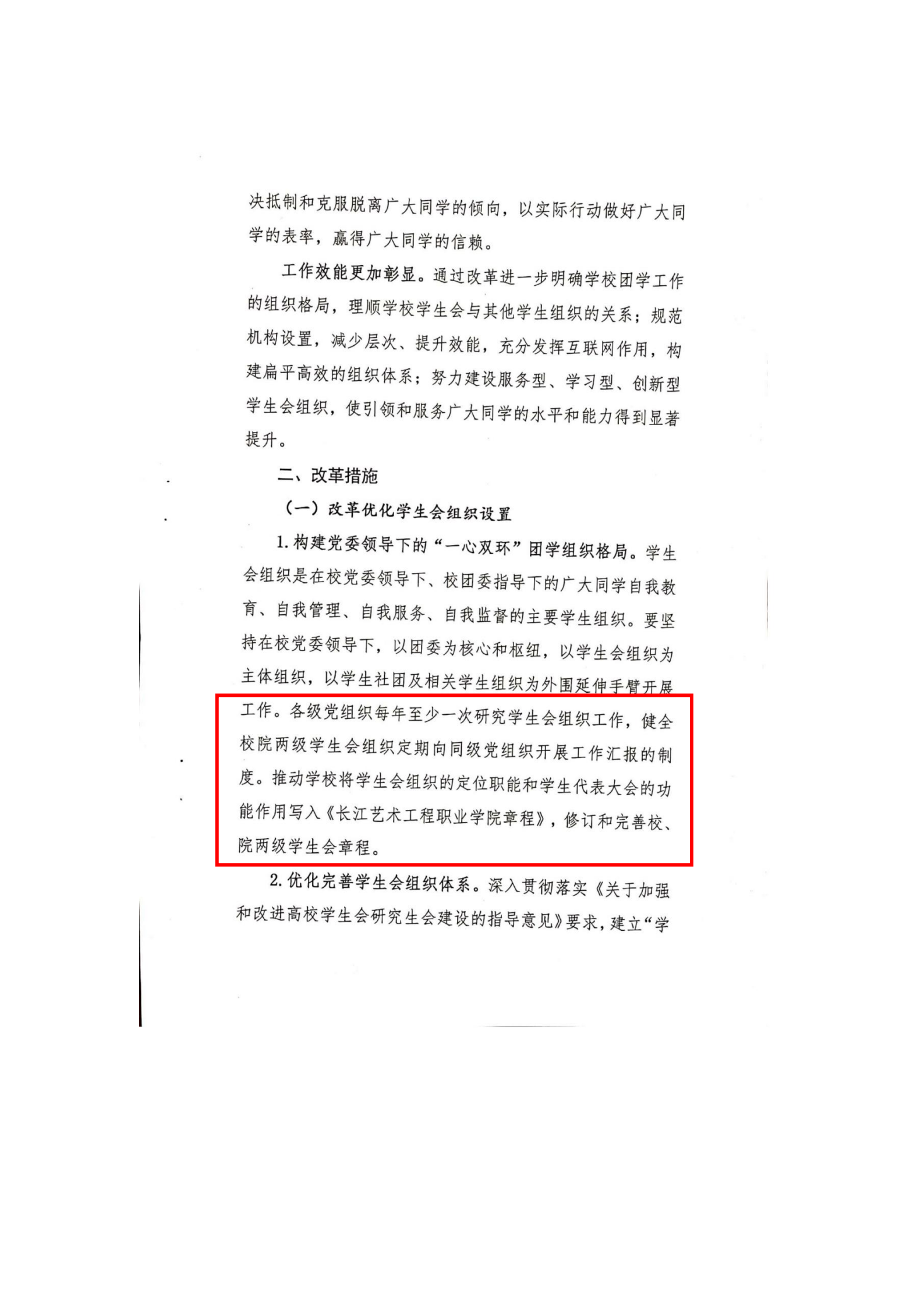 决抵制和克服脱离广大同学的倾向，以实际行动做好广大同学的表率，赢得广大同学的信赖。

工作效能更加彰显。通过改革进一步明确学校团学工作的组织格局，理顺学校学生会与其他学生组织的关系；规范机构设置，减少层次、提升效能，充分发挥互联网作用，构建扁平高效的组织体系；努力建设服务型、学习型、创新型学生会组织，使引领和服务广大同学的水平和能力得到显著提升。

二、改革措施

（一）改革优化学生会组织设置

1. 构建党委领导下的“一心双环”团学组织格局。学生会组织是在校党委领导下、校团委指导下的广大同学自我教育、自我管理、自我服务、自我监督的主要学生组织。要坚持在校党委领导下，以团委为核心和枢纽，以学生会组织为主体组织，以学生社团及相关学生组织为外围延伸手臂开展工作。各级党组织每年至少一次研究学生会组织工作，健全校院两级学生会组织定期向同级党组织开展工作汇报的制度。推动学校将学生会组织的定位职能和学生代表大会的功能作用写入《长江艺术工程职业学院章程》，修订和完善校、院两级学生会章程。

2. 优化完善学生会组织体系。深入贯彻落实《关于加强和改进高校学生会研究生会建设的指导意见》要求，建立“学